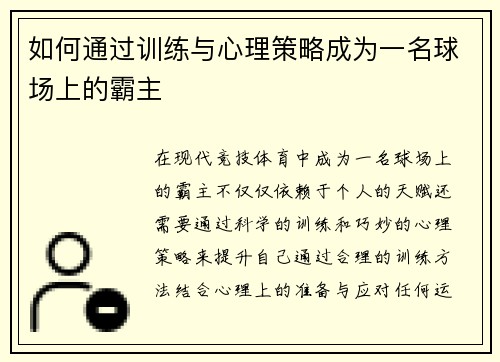 如何通过训练与心理策略成为一名球场上的霸主

在现代竞技体育中成为一名球场上的霸主不仅仅依赖于个人的天赋还需要通过科学的训练和巧妙的心理策略来提升自己通过合理的训练方法结合心理上的准备与应对任何运